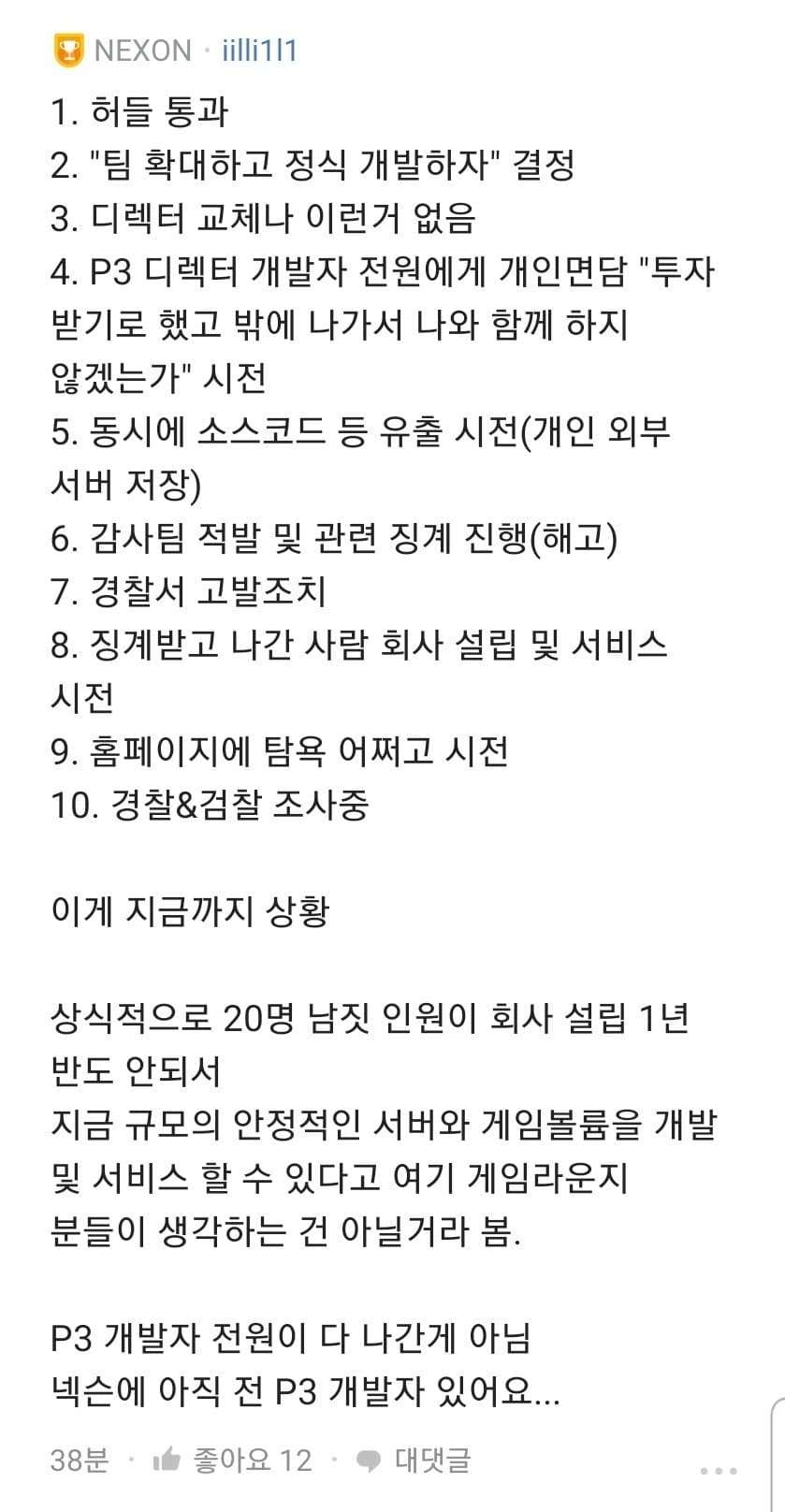 NEXON · iilli1l1

1. 허들 통과
2. "팀 확대하고 정식 개발하자" 결정
3. 디렉터 교체나 이런거 없음
4. P3 디렉터 개발자 전원에게 개인면담 "투자 받기로 했고 밖에 나가서 나와 함께 하지 않겠는가" 시전
5. 동시에 소스코드 등 유출 시전(개인 외부 서버 저장)
6. 감사팀 적발 및 관련 징계 진행(해고)
7. 경찰서 고발조치
8. 징계받고 나간 사람 회사 설립 및 서비스 시전
9. 홈페이지에 탐욕 어쩌고 시전
10. 경찰&검찰 조사중

이게 지금까지 상황

상식적으로 20명 남짓 인원이 회사 설립 1년 반도 안되서
지금 규모의 안정적인 서버와 게임볼륨을 개발 및 서비스 할 수 있다고 여기 게임라운지 분들이 생각하는 건 아닐거라 봄.

P3 개발자 전원이 다 나간게 아님
넥슨에 아직 전 P3 개발자 있어요...

38분 · 좋아요 12 · 대댓글